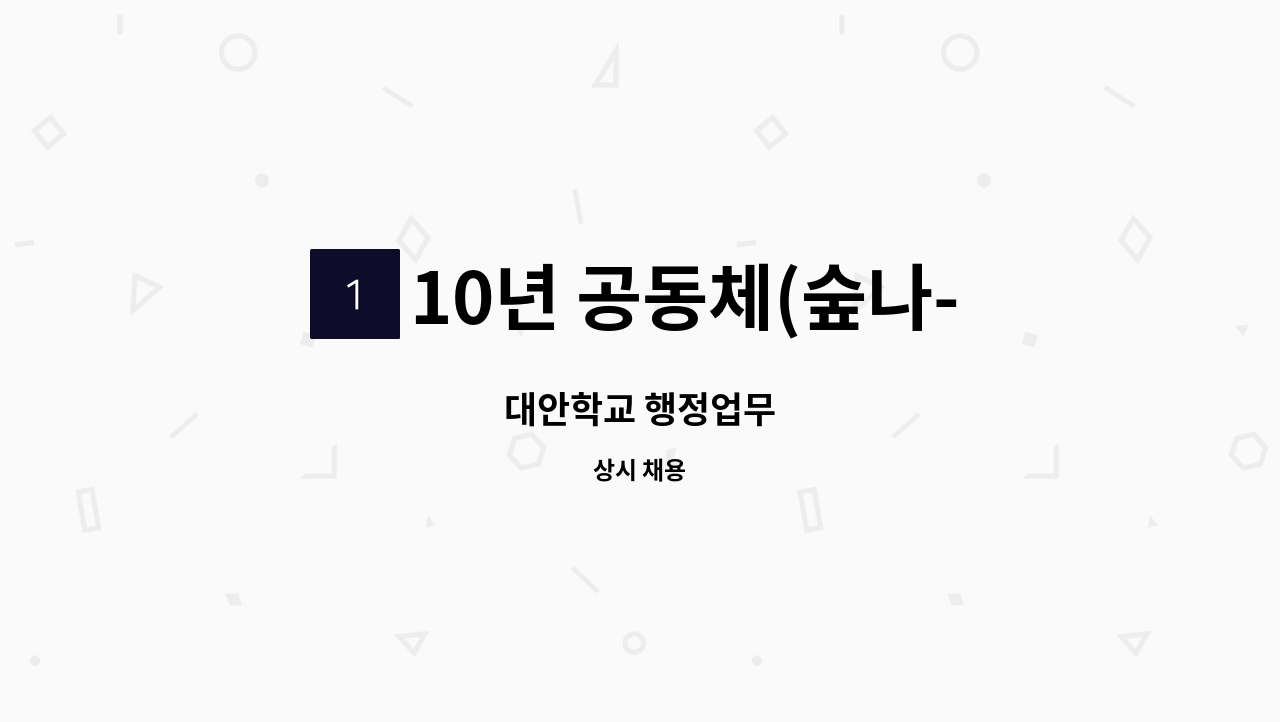 1 10년 공동체(숲나-

대안학교 행정업무

상시 채용